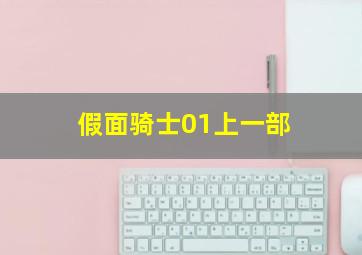 假面骑士01上一部